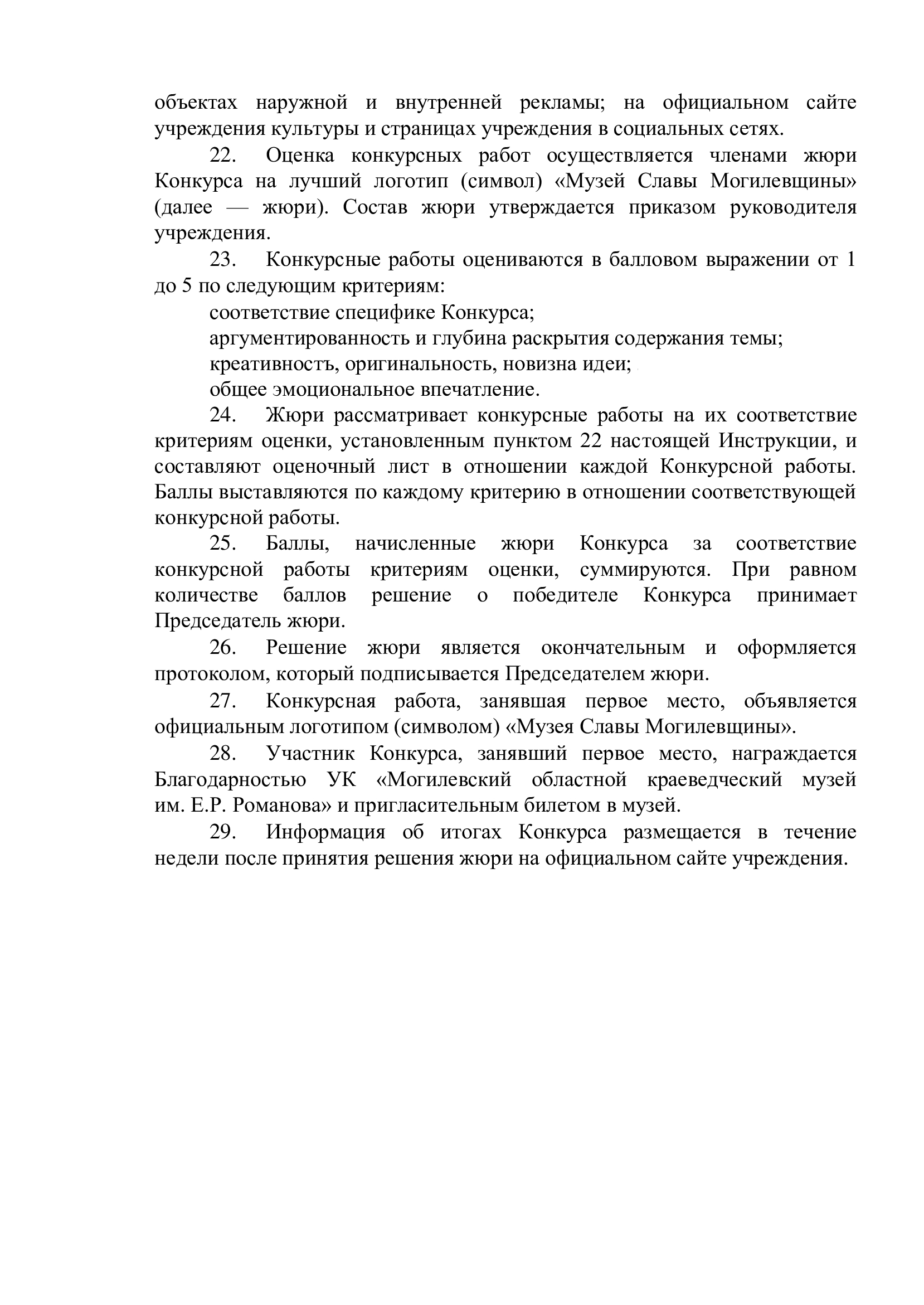 объектах наружной и внутренней рекламы; на официальном сайте учреждения культуры и страницах учреждения в социальных сетях.

22. Оценка конкурсных работ осуществляется членами жюри Конкурса на лучший логотип (символ) «Музей Славы Могилевщины» (далее — жюри). Состав жюри утверждается приказом руководителя учреждения.

23. Конкурсные работы оцениваются в балловом выражении от 1 до 5 по следующим критериям:

соответствие специфике Конкурса;

аргументированность и глубина раскрытия содержания темы;

креативностъ, оригинальность, новизна идеи;

общее эмоциональное впечатление.

24. Жюри рассматривает конкурсные работы на их соответствие критериям оценки, установленным пунктом 22 настоящей Инструкции, и составляют оценочный лист в отношении каждой Конкурсной работы. Баллы выставляются по каждому критерию в отношении соответствующей конкурсной работы.

25. Баллы, начисленные жюри Конкурса за соответствие конкурсной работы критериям оценки, суммируются. При равном количестве баллов решение о победителе Конкурса принимает Председатель жюри.

26. Решение жюри является окончательным и оформляется протоколом, который подписывается Председателем жюри.

27. Конкурсная работа, занявшая первое место, объявляется официальным логотипом (символом) «Музея Славы Могилевщины».

28. Участник Конкурса, занявший первое место, награждается Благодарностью УК «Могилевский областной краеведческий музей им. Е.Р. Романова» и пригласительным билетом в музей.

29. Информация об итогах Конкурса размещается в течение недели после принятия решения жюри на официальном сайте учреждения.